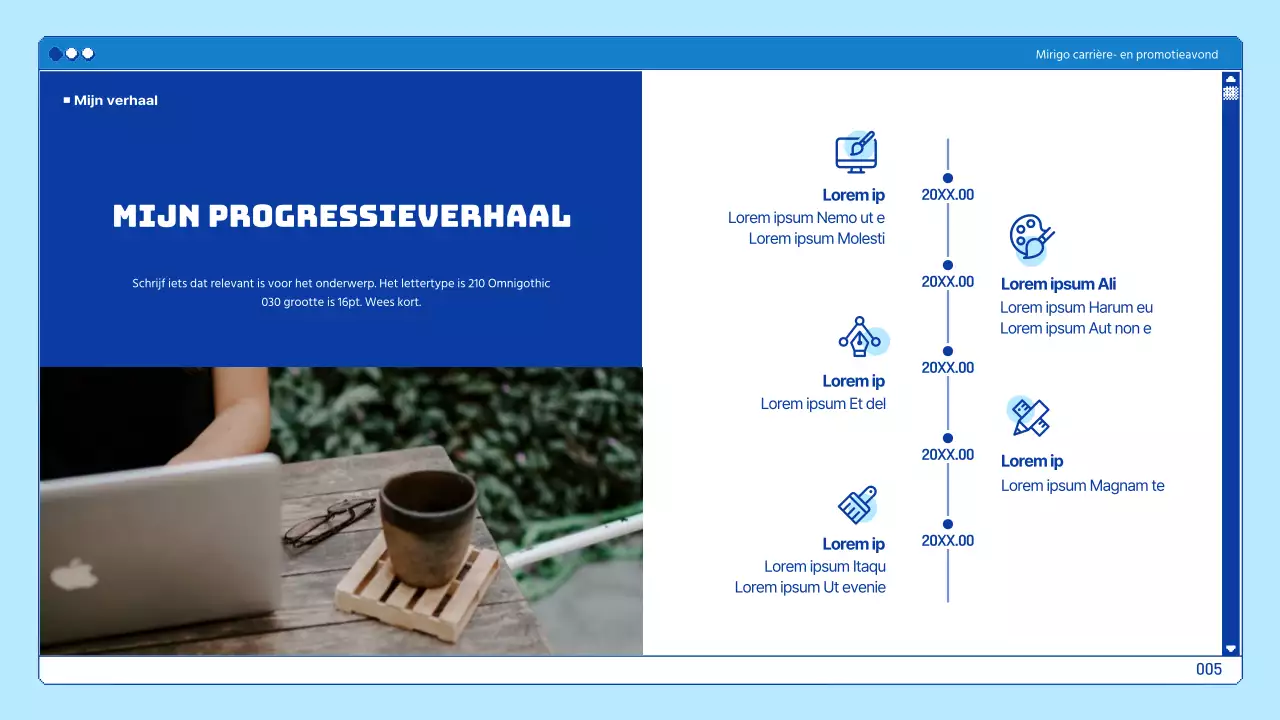 Mirigo carrière- en promotieavond

Mijn verhaal

MIJN PROGRESSIEVERHAAL

Schrijf iets dat relevant is voor het onderwerp. Het lettertype is 210 Omnigothic 030 grootte is 16pt. Wees kort.

Lorem ip
Lorem ipsum Nemo ut e
Lorem ipsum Molesti

20XX.00

20XX.00

Lorem ipsum Ali
Lorem ipsum Harum eu
Lorem ipsum Aut non e

Lorem ip
Lorem ipsum Et del

20XX.00

20XX.00

Lorem ip
Lorem ipsum Magnam te

Lorem ip
Lorem ipsum Itaqu
Lorem ipsum Ut evenie

20XX.00

005